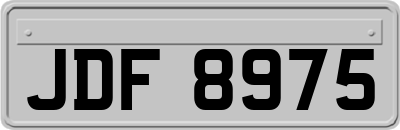 JDF 8975